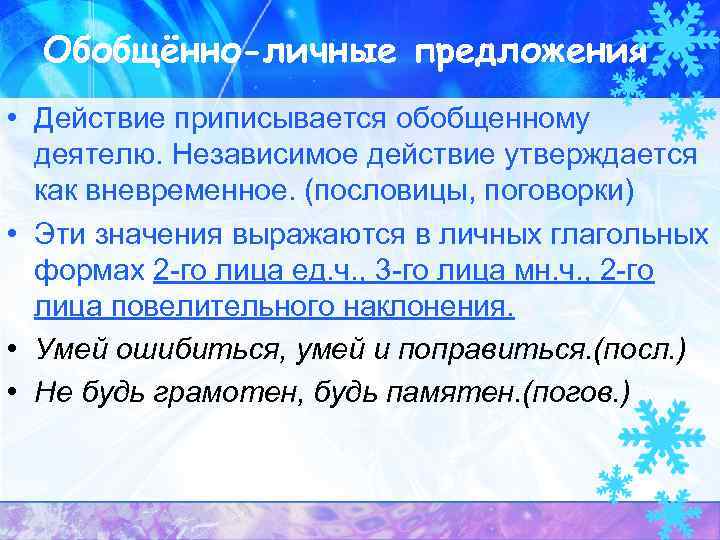 Обобщённо-личные предложения

• Действие приписывается обобщенному деятелю. Независимое действие утверждается как вневременное. (пословицы, поговорки)

• Эти значения выражаются в личных глагольных формах 2-го лица ед.ч., 3-го лица мн.ч., 2-го лица повелительного наклонения.

• Умей ошибиться, умей и поправиться.(посл.)

• Не будь грамотен, будь памятен.(погов.)